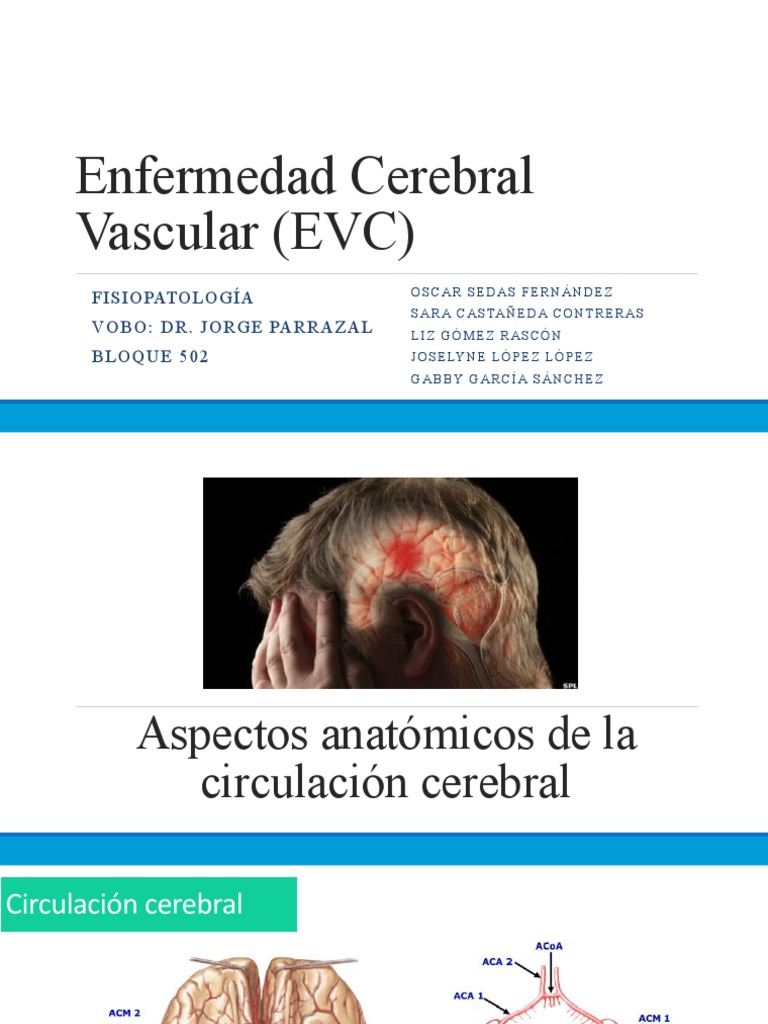 Enfermedad Cerebral Vascular (EVC)

FISIOPATOLOGÍA
VOBO: DR. JORGE PARRAZAL
BLOQUE 502

OSCAR SEDAS FERNÁNDEZ
SARA CASTAÑEDA CONTRERAS
LIZ GÓMEZ RASCÓN
JOSELYNE LÓPEZ LÓPEZ
GABBY GARCÍA SÁNCHEZ

SPL

Aspectos anatómicos de la circulación cerebral

Circulación cerebral

ACM 2

ACoA
ACA 2
ACA 1
ACM 1